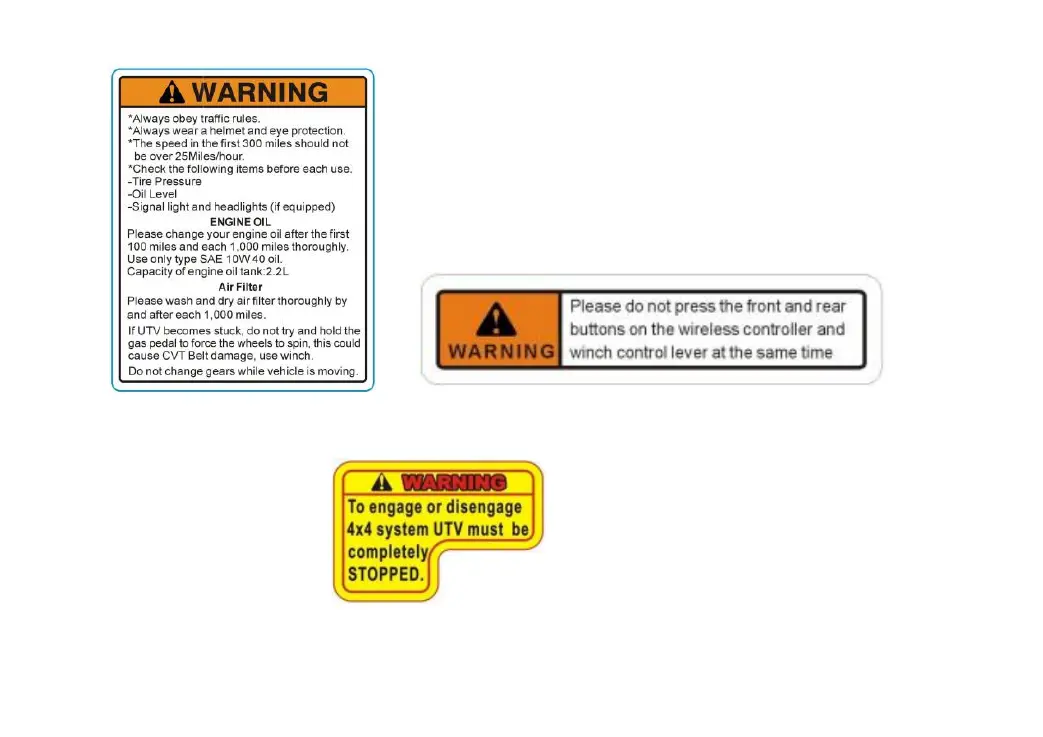 WARNING

*Always obey traffic rules.
*Always wear a helmet and eye protection.
*The speed in the first 300 miles should not be over 25Miles/hour.
*Check the following items before each use.
-Tire Pressure
-Oil Level
-Signal light and headlights (if equipped)

ENGINE OIL

Please change your engine oil after the first 100 miles and each 1,000 miles thoroughly. Use only type SAE 10W40 oil. Capacity of engine oil tank:2.2L

Air Filter

Please wash and dry air filter thoroughly by and after each 1,000 miles.

If UTV becomes stuck, do not try and hold the gas pedal to force the wheels to spin, this could cause CVT Belt damage, use winch.

Do not change gears while vehicle is moving.

WARNING

Please do not press the front and rear buttons on the wireless controller and winch control lever at the same time

WARNING

To engage or disengage 4x4 system UTV must be completely STOPPED.